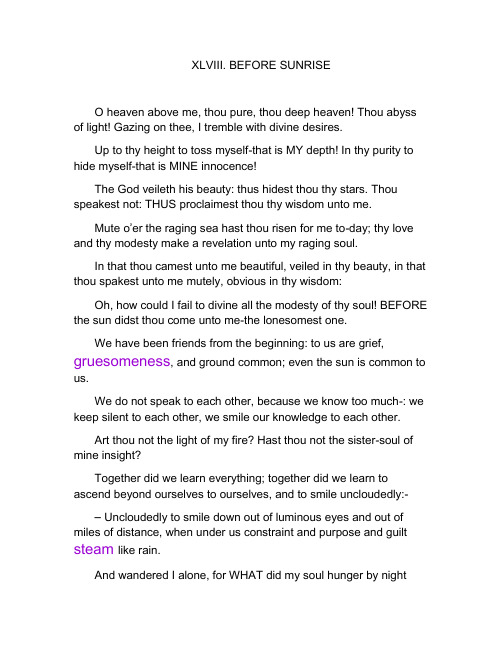 XLVIII. BEFORE SUNRISE

O heaven above me, thou pure, thou deep heaven! Thou abyss of light! Gazing on thee, I tremble with divine desires.

Up to thy height to toss myself-that is MY depth! In thy purity to hide myself-that is MINE innocence!

The God veileth his beauty: thus hidest thou thy stars. Thou speakest not: THUS proclaimest thou thy wisdom unto me.

Mute o'er the raging sea hast thou risen for me to-day; thy love and thy modesty make a revelation unto my raging soul.

In that thou camest unto me beautiful, veiled in thy beauty, in that thou spakest unto me mutely, obvious in thy wisdom:

Oh, how could I fail to divine all the modesty of thy soul! BEFORE the sun didst thou come unto me-the lonesomest one.

We have been friends from the beginning: to us are grief, gruesomeness, and ground common; even the sun is common to us.

We do not speak to each other, because we know too much-: we keep silent to each other, we smile our knowledge to each other.

Art thou not the light of my fire? Hast thou not the sister-soul of mine insight?

Together did we learn everything; together did we learn to ascend beyond ourselves to ourselves, and to smile uncloudedly:-

– Uncloudedly to smile down out of luminous eyes and out of miles of distance, when under us constraint and purpose and guilt steam like rain.

And wandered I alone, for WHAT did my soul hunger by night